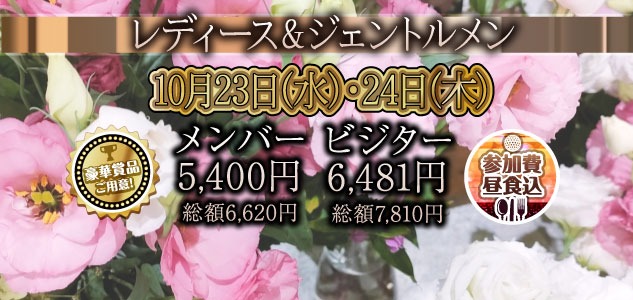 レディース&ジェントルメン

10月23日(水)・24日(木)

豪華賞品ご用意!

メンバー
5,400円
総額6,620円

ビジター
6,481円
総額7,810円

参加費
昼食込